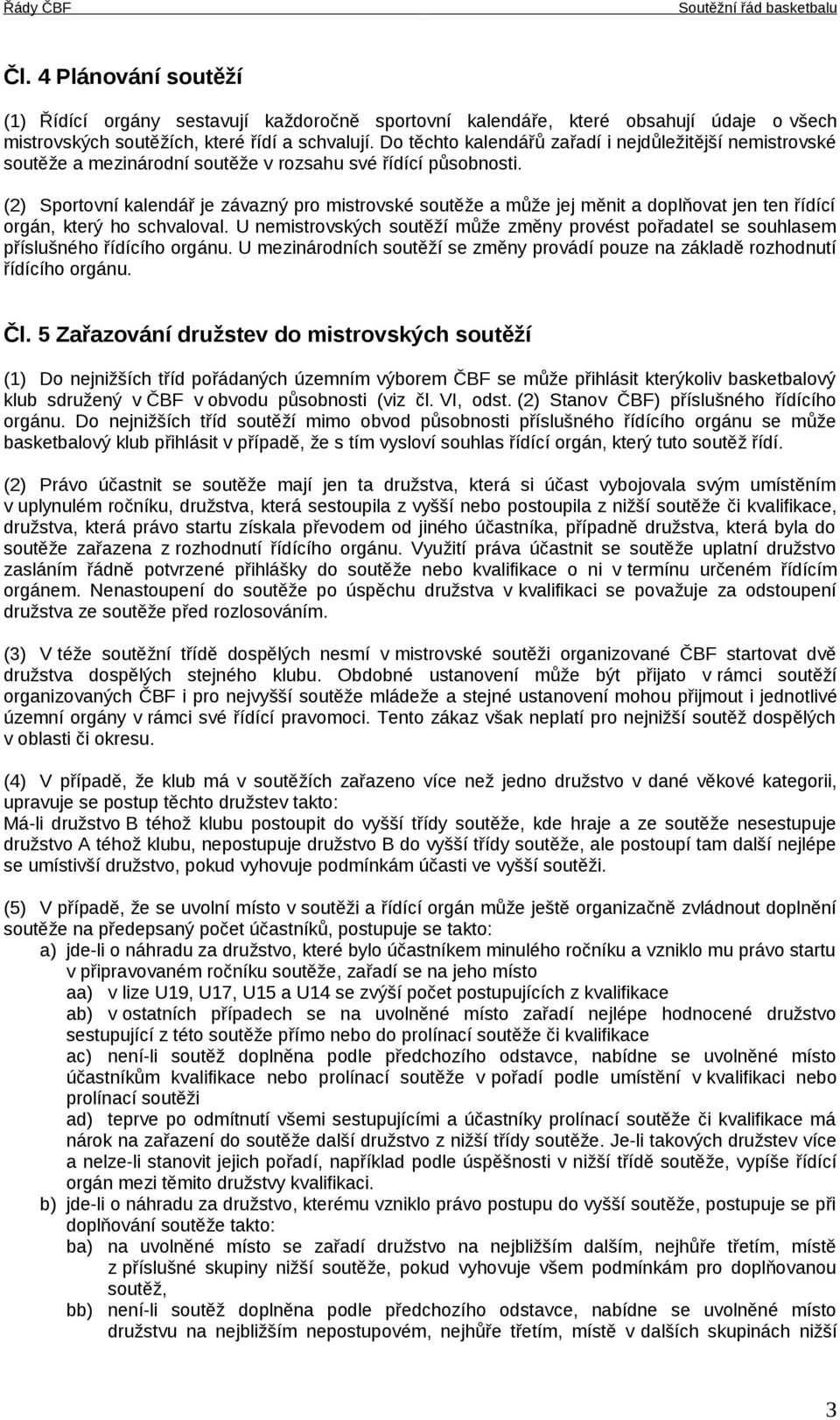 Řády ČBF Soutěžní řád basketbalu

Čl. 4 Plánování soutěží

(1) Řídící orgány sestavují každoročně sportovní kalendáře, které obsahují údaje o všech mistrovských soutěžích, které řídí a schvalují. Do těchto kalendářů zařadí i nejdůležitější nemistrovské soutěže a mezinárodní soutěže v rozsahu své řídící působnosti.

(2) Sportovní kalendář je závazný pro mistrovské soutěže a může jej měnit a doplňovat jen ten řídící orgán, který ho schvaloval. U nemistrovských soutěží může změny provést pořadatel se souhlasem příslušného řídícího orgánu. U mezinárodních soutěží se změny provádí pouze na základě rozhodnutí řídícího orgánu.

Čl. 5 Zařazování družstev do mistrovských soutěží

(1) Do nejnižších tříd pořádaných územním výborem ČBF se může přihlásit kterýkoliv basketbalový klub sdružený v ČBF v obvodu působnosti (viz čl. VI, odst. (2) Stanov ČBF) příslušného řídícího orgánu. Do nejnižších tříd soutěží mimo obvod působnosti příslušného řídícího orgánu se může basketbalový klub přihlásit v případě, že s tím vysloví souhlas řídící orgán, který tuto soutěž řídí.

(2) Právo účastnit se soutěže mají jen ta družstva, která si účast vybojovala svým umístěním v uplynulém ročníku, družstva, která sestoupila z vyšší nebo postoupila z nižší soutěže či kvalifikace, družstva, která právo startu získala převodem od jiného účastníka, případně družstva, která byla do soutěže zařazena z rozhodnutí řídícího orgánu. Využití práva účastnit se soutěže uplatní družstvo zasláním řádně potvrzené přihlášky do soutěže nebo kvalifikace o ni v termínu určeném řídícím orgánem. Nenastoupení do soutěže po úspěchu družstva v kvalifikaci se považuje za odstoupení družstva ze soutěže před rozlosováním.

(3) V téže soutěžní třídě dospělých nesmí v mistrovské soutěži organizované ČBF startovat dvě družstva dospělých stejného klubu. Obdobné ustanovení může být přijato v rámci soutěží organizovaných ČBF i pro nejvyšší soutěže mládeže a stejné ustanovení mohou přijmout i jednotlivé územní orgány v rámci své řídící pravomoci. Tento zákaz však neplatí pro nejnižší soutěž dospělých v oblasti či okresu.

(4) V případě, že klub má v soutěžích zařazeno více než jedno družstvo v dané věkové kategorii, upravuje se postup těchto družstev takto:
Má-li družstvo B téhož klubu postoupit do vyšší třídy soutěže, kde hraje a ze soutěže nesestupuje družstvo A téhož klubu, nepostupuje družstvo B do vyšší třídy soutěže, ale postoupí tam další nejlépe se umístivší družstvo, pokud vyhovuje podmínkám účasti ve vyšší soutěži.

(5) V případě, že se uvolní místo v soutěži a řídící orgán může ještě organizačně zvládnout doplnění soutěže na předepsaný počet účastníků, postupuje se takto:
a) jde-li o náhradu za družstvo, které bylo účastníkem minulého ročníku a vzniklo mu právo startu v připravovaném ročníku soutěže, zařadí se na jeho místo
aa) v lize U19, U17, U15 a U14 se zvýší počet postupujících z kvalifikace
ab) v ostatních případech se na uvolněné místo zařadí nejlépe hodnocené družstvo sestupující z této soutěže přímo nebo do prolínací soutěže či kvalifikace
ac) není-li soutěž doplněna podle předchozího odstavce, nabídne se uvolněné místo účastníkům kvalifikace nebo prolínací soutěže v pořadí podle umístění v kvalifikaci nebo prolínací soutěži
ad) teprve po odmítnutí všemi sestupujícími a účastníky prolínací soutěže či kvalifikace má nárok na zařazení do soutěže další družstvo z nižší třídy soutěže. Je-li takových družstev více a nelze-li stanovit jejich pořadí, například podle úspěšnosti v nižší třídě soutěže, vypíše řídící orgán mezi těmito družstvy kvalifikaci.
b) jde-li o náhradu za družstvo, kterému vzniklo právo postupu do vyšší soutěže, postupuje se při doplňování soutěže takto:
ba) na uvolněné místo se zařadí družstvo na nejbližším dalším, nejhůře třetím, místě z příslušné skupiny nižší soutěže, pokud vyhovuje všem podmínkám pro doplňovanou soutěž,
bb) není-li soutěž doplněna podle předchozího odstavce, nabídne se uvolněné místo družstvu na nejbližším nepostupovém, nejhůře třetím, místě v dalších skupinách nižší

3